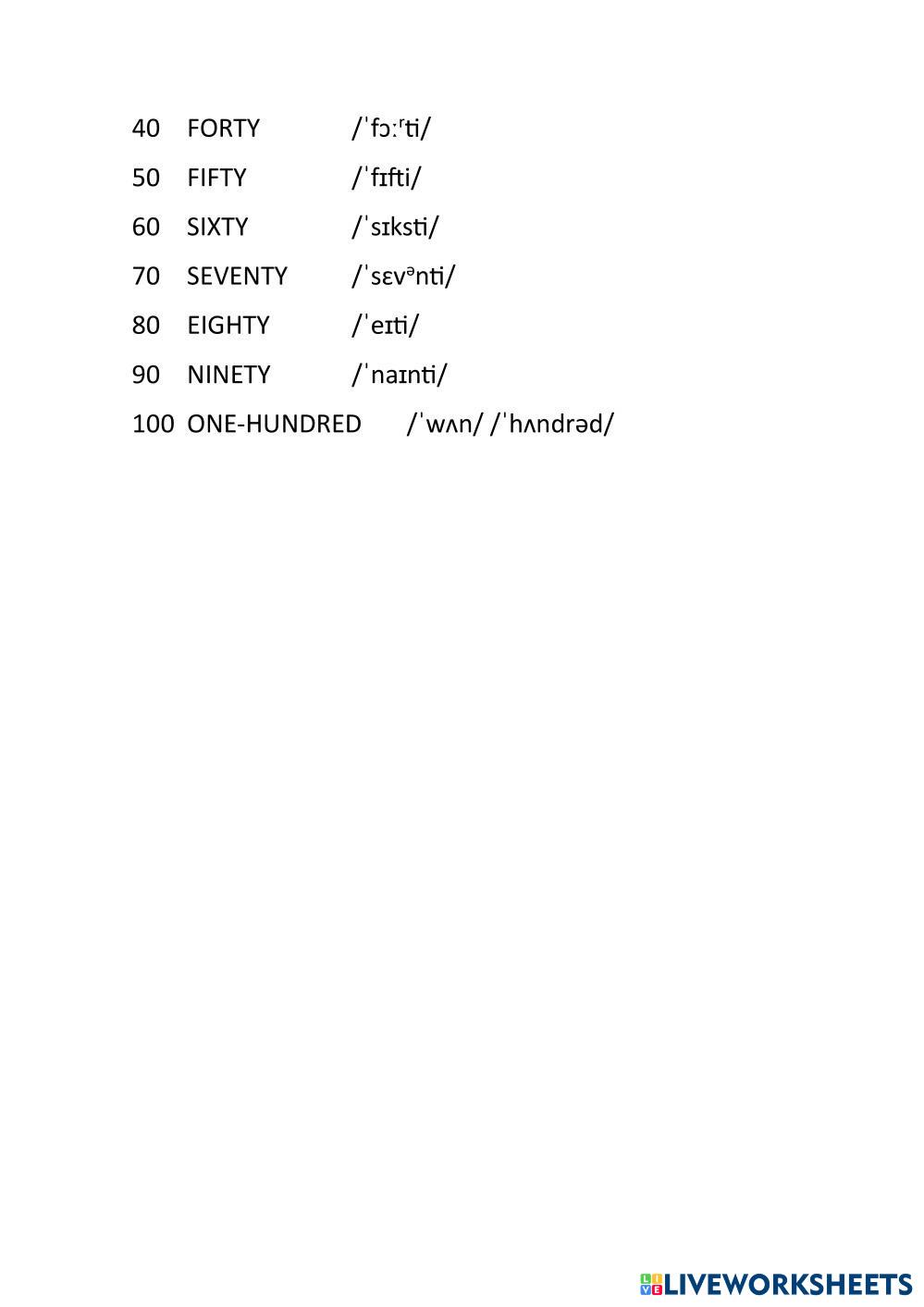 40 FORTY /ˈfɔːʳti/

50 FIFTY /ˈfɪfti/

60 SIXTY /ˈsɪksti/

70 SEVENTY /ˈsɛvᵊnti/

80 EIGHTY /ˈeɪti/

90 NINETY /ˈnaɪnti/

100 ONE-HUNDRED /ˈwʌn/ /ˈhʌndrəd/

LIVEWORKSHEETS